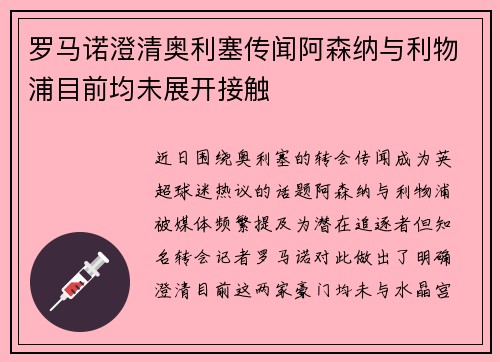 罗马诺澄清奥利塞传闻阿森纳与利物浦目前均未展开接触

近日围绕奥利塞的转会传闻成为英超球迷热议的话题阿森纳与利物浦被媒体频繁提及为潜在追逐者但知名转会记者罗马诺对此做出了明确澄清目前这两家豪门均未与水晶宫